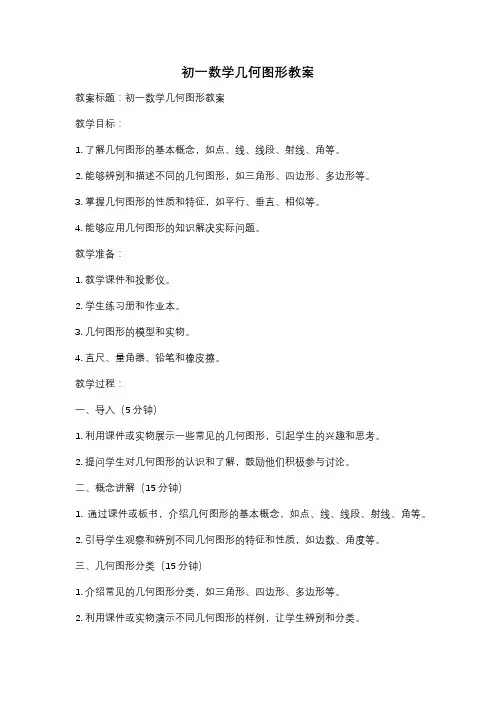 初一数学几何图形教案

教案标题：初一数学几何图形教案

教学目标：

1. 了解几何图形的基本概念，如点、线、线段、射线、角等。

2. 能够辨别和描述不同的几何图形，如三角形、四边形、多边形等。

3. 掌握几何图形的性质和特征，如平行、垂直、相似等。

4. 能够应用几何图形的知识解决实际问题。

教学准备：

1. 教学课件和投影仪。

2. 学生练习册和作业本。

3. 几何图形的模型和实物。

4. 直尺、量角器、铅笔和橡皮擦。

教学过程：

一、导入（5 分钟）

1. 利用课件或实物展示一些常见的几何图形，引起学生的兴趣和思考。

2. 提问学生对几何图形的认识和了解，鼓励他们积极参与讨论。

二、概念讲解（15 分钟）

1. 通过课件或板书，介绍几何图形的基本概念，如点、线、线段、射线、角等。

2. 引导学生观察和辨别不同几何图形的特征和性质，如边数、角度等。

三、几何图形分类（15 分钟）

1. 介绍常见的几何图形分类，如三角形、四边形、多边形等。

2. 利用课件或实物演示不同几何图形的样例，让学生辨别和分类。